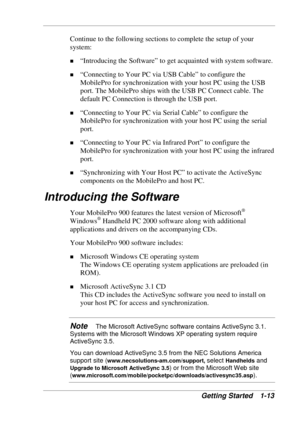 Continue to the following sections to complete the setup of your system:

■ "Introducing the Software" to get acquainted with system software.

■ "Connecting to Your PC via USB Cable" to configure the MobilePro for synchronization with your host PC using the USB port. The MobilePro ships with the USB PC Connect cable. The default PC Connection is through the USB port.

■ "Connecting to Your PC via Serial Cable" to configure the MobilePro for synchronization with your host PC using the serial port.

■ "Connecting to Your PC via Infrared Port" to configure the MobilePro for synchronization with your host PC using the infrared port.

■ "Synchronizing with Your Host PC" to activate the ActiveSync components on the MobilePro and host PC.

Introducing the Software

Your MobilePro 900 features the latest version of Microsoft® Windows® Handheld PC 2000 software along with additional applications and drivers on the accompanying CDs.

Your MobilePro 900 software includes:

■ Microsoft Windows CE operating system
The Windows CE operating system applications are preloaded (in ROM).

■ Microsoft ActiveSync 3.1 CD
This CD includes the ActiveSync software you need to install on your host PC for access and synchronization.

Note The Microsoft ActiveSync software contains ActiveSync 3.1. Systems with the Microsoft Windows XP operating system require ActiveSync 3.5.

You can download ActiveSync 3.5 from the NEC Solutions America support site (www.necsolutions-am.com/support, select Handhelds and Upgrade to Microsoft ActiveSync 3.5) or from the Microsoft Web site (www.microsoft.com/mobile/pocketpc/downloads/activesync35.asp).

Getting Started 1-13